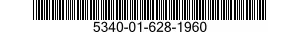 5340-01-628-1960